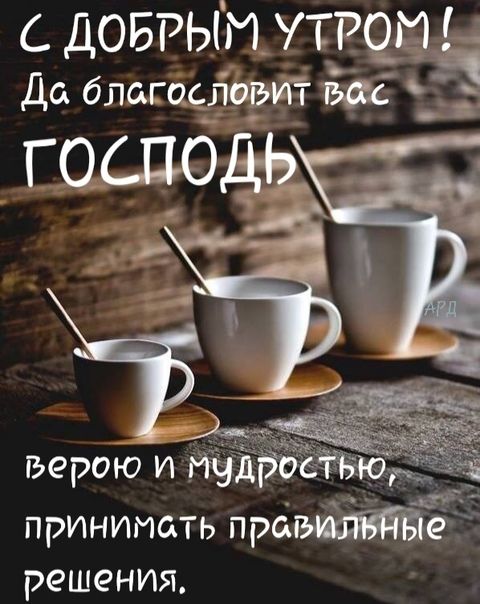 С ДОБРЫМ УТРОМ!
Да благословит вас
ГОСПОДЬ

АРД

верою и мудростью,
принимать правильные
решения.